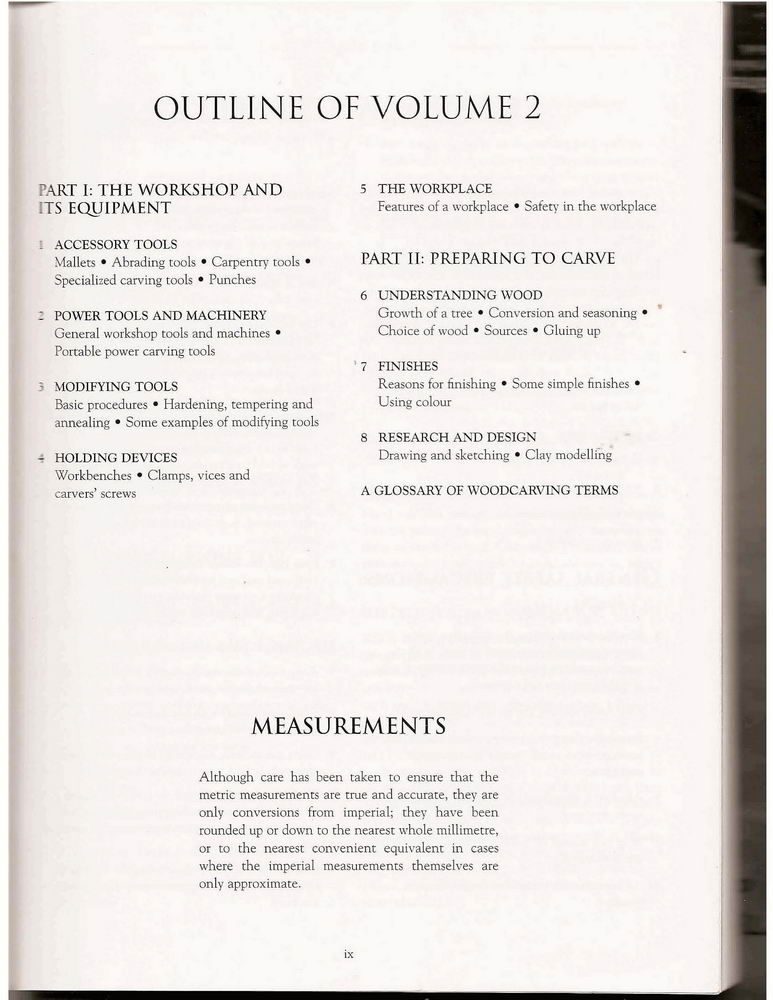 OUTLINE OF VOLUME 2

PART I: THE WORKSHOP AND ITS EQUIPMENT

1 ACCESSORY TOOLS
Mallets • Abrading tools • Carpentry tools • Specialized carving tools • Punches

2 POWER TOOLS AND MACHINERY
General workshop tools and machines • Portable power carving tools

3 MODIFYING TOOLS
Basic procedures • Hardening, tempering and annealing • Some examples of modifying tools

4 HOLDING DEVICES
Workbenches • Clamps, vices and carvers' screws

5 THE WORKPLACE
Features of a workplace • Safety in the workplace

PART II: PREPARING TO CARVE

6 UNDERSTANDING WOOD
Growth of a tree • Conversion and seasoning • Choice of wood • Sources • Gluing up

7 FINISHES
Reasons for finishing • Some simple finishes • Using colour

8 RESEARCH AND DESIGN
Drawing and sketching • Clay modelling

A GLOSSARY OF WOODCARVING TERMS

MEASUREMENTS

Although care has been taken to ensure that the metric measurements are true and accurate, they are only conversions from imperial; they have been rounded up or down to the nearest whole millimetre, or to the nearest convenient equivalent in cases where the imperial measurements themselves are only approximate.

ix